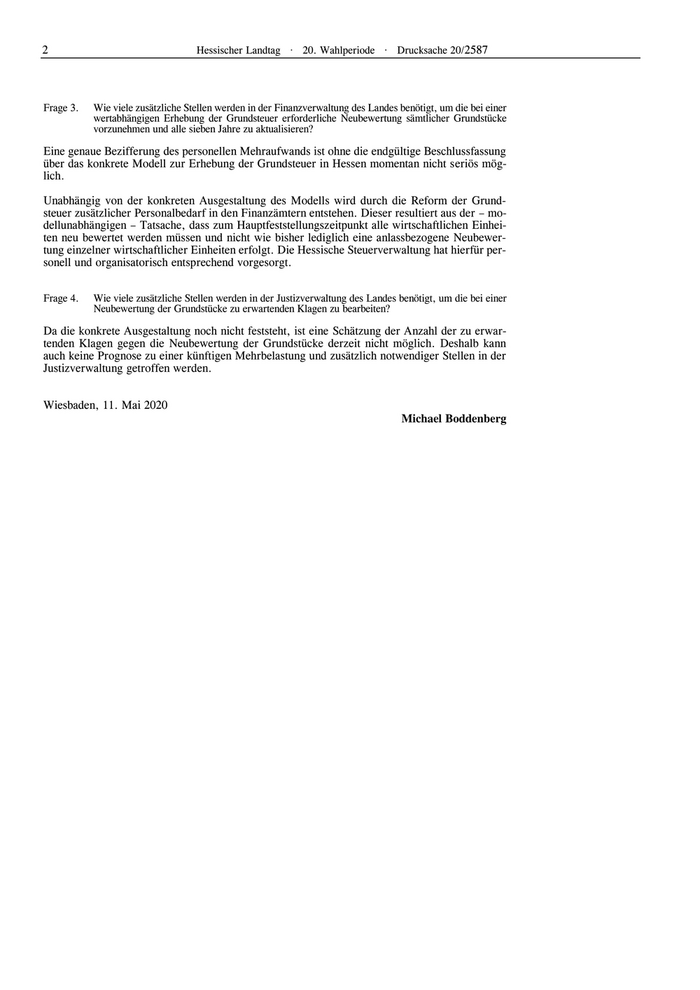 2 Hessischer Landtag · 20. Wahlperiode · Drucksache 20/2587

Frage 3. Wie viele zusätzliche Stellen werden in der Finanzverwaltung des Landes benötigt, um die bei einer wertabhängigen Erhebung der Grundsteuer erforderliche Neubewertung sämtlicher Grundstücke vorzunehmen und alle sieben Jahre zu aktualisieren?

Eine genaue Bezifferung des personellen Mehraufwands ist ohne die endgültige Beschlussfassung über das konkrete Modell zur Erhebung der Grundsteuer in Hessen momentan nicht seriös möglich.

Unabhängig von der konkreten Ausgestaltung des Modells wird durch die Reform der Grundsteuer zusätzlicher Personalbedarf in den Finanzämtern entstehen. Dieser resultiert aus der – modellunabhängigen – Tatsache, dass zum Hauptfeststellungszeitpunkt alle wirtschaftlichen Einheiten neu bewertet werden müssen und nicht wie bisher lediglich eine anlassbezogene Neubewertung einzelner wirtschaftlicher Einheiten erfolgt. Die Hessische Steuerverwaltung hat hierfür personell und organisatorisch entsprechend vorgesorgt.

Frage 4. Wie viele zusätzliche Stellen werden in der Justizverwaltung des Landes benötigt, um die bei einer Neubewertung der Grundstücke zu erwartenden Klagen zu bearbeiten?

Da die konkrete Ausgestaltung noch nicht feststeht, ist eine Schätzung der Anzahl der zu erwartenden Klagen gegen die Neubewertung der Grundstücke derzeit nicht möglich. Deshalb kann auch keine Prognose zu einer künftigen Mehrbelastung und zusätzlich notwendiger Stellen in der Justizverwaltung getroffen werden.

Wiesbaden, 11. Mai 2020

Michael Boddenberg